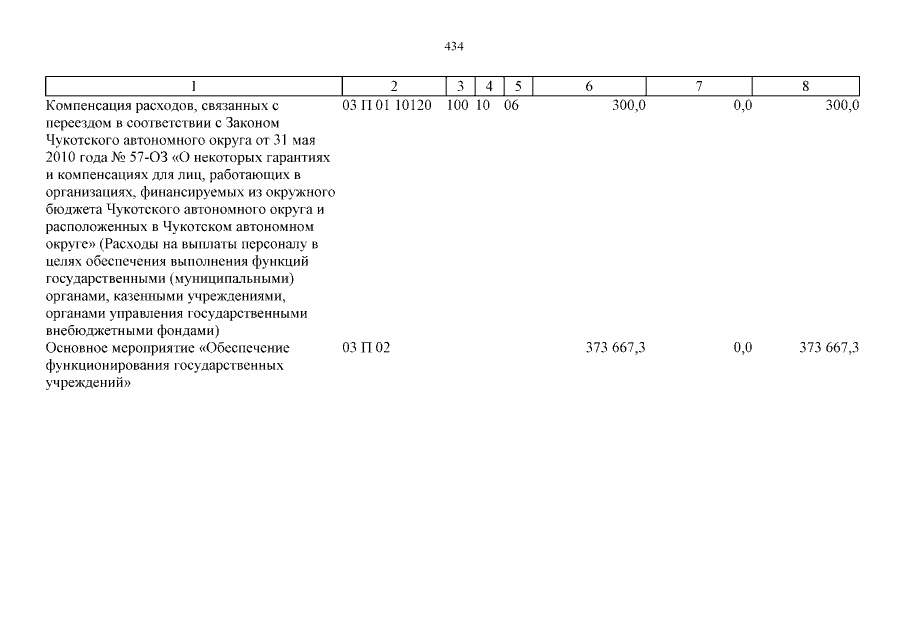 434

| 1 | 2 | 3 | 4 | 5 | 6 | 7 | 8 |
|---|---|---|---|---|---|---|---|
| Компенсация расходов, связанных с переездом в соответствии с Законом Чукотского автономного округа от 31 мая 2010 года № 57-ОЗ «О некоторых гарантиях и компенсациях для лиц, работающих в организациях, финансируемых из окружного бюджета Чукотского автономного округа и расположенных в Чукотском автономном округе» (Расходы на выплаты персоналу в целях обеспечения выполнения функций государственными (муниципальными) органами, казенными учреждениями, органами управления государственными внебюджетными фондами) | 03 П 01 10120 | 100 | 10 | 06 | 300,0 | 0,0 | 300,0 |
| Основное мероприятие «Обеспечение функционирования государственных учреждений» | 03 П 02 | | | | 373 667,3 | 0,0 | 373 667,3 |